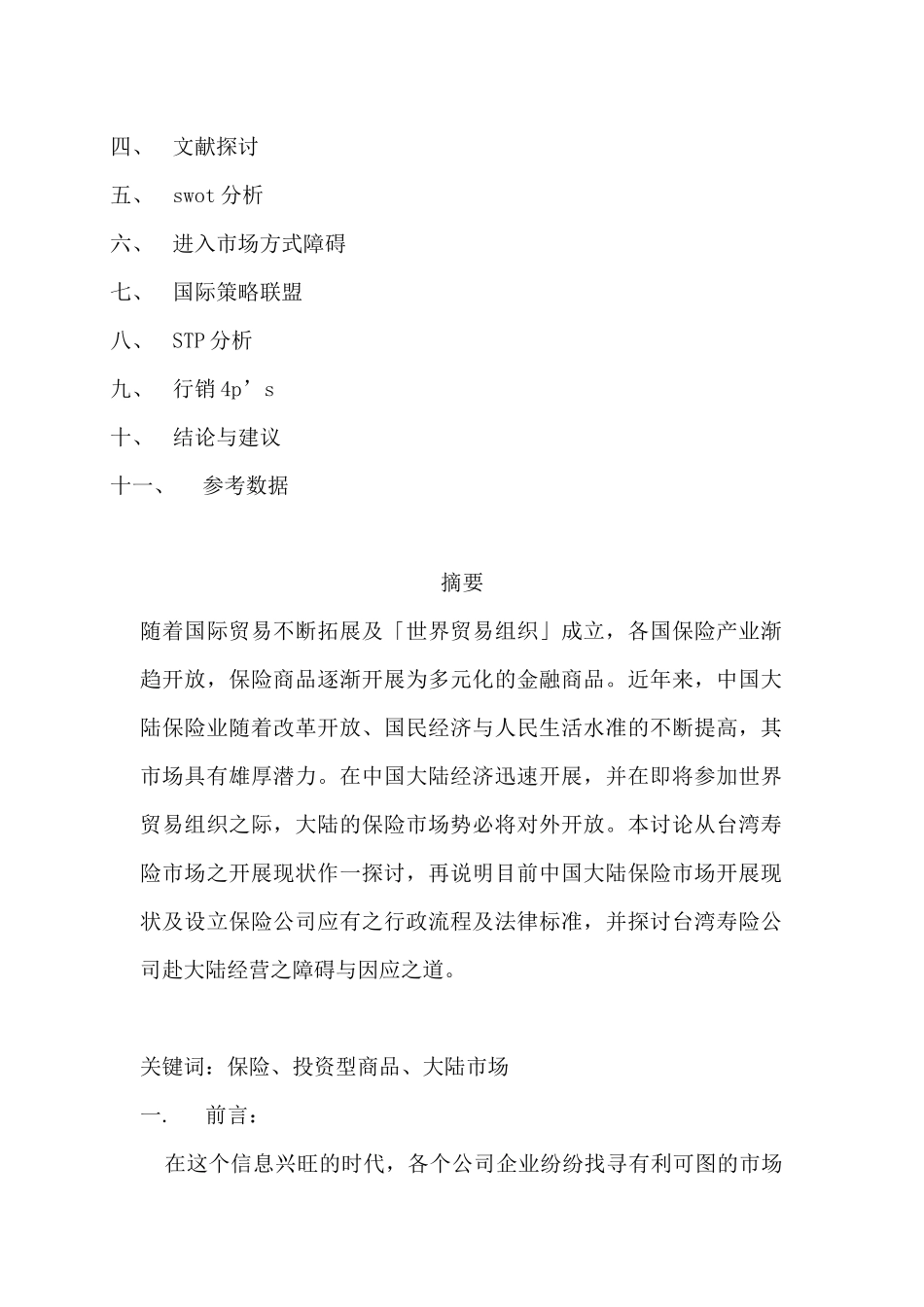 四、 文献探讨

五、 swot 分析

六、 进入市场方式障碍

七、 国际策略联盟

八、 STP 分析

九、 行销 4p’s

十、 结论与建议

十一、 参考数据

摘要

随着国际贸易不断拓展及「世界贸易组织」成立，各国保险产业渐趋开放，保险商品逐渐开展为多元化的金融商品。近年来，中国大陆保险业随着改革开放、国民经济与人民生活水准的不断提高，其市场具有雄厚潜力。在中国大陆经济迅速开展，并在即将参加世界贸易组织之际，大陆的保险市场势必将对外开放。本讨论从台湾寿险市场之开展现状作一探讨，再说明目前中国大陆保险市场开展现状及设立保险公司应有之行政流程及法律标准，并探讨台湾寿险公司赴大陆经营之障碍与因应之道。

关键词：保险、投资型商品、大陆市场

一. 前言：

在这个信息兴旺的时代，各个公司企业纷纷找寻有利可图的市场